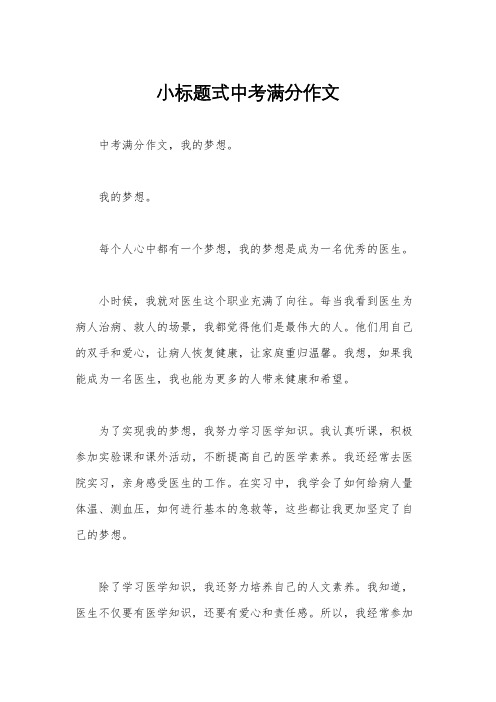 小标题式中考满分作文

中考满分作文，我的梦想。

我的梦想。

每个人心中都有一个梦想，我的梦想是成为一名优秀的医生。

小时候，我就对医生这个职业充满了向往。每当我看到医生为病人治病、救人的场景，我都觉得他们是最伟大的人。他们用自己的双手和爱心，让病人恢复健康，让家庭重归温馨。我想，如果我能成为一名医生，我也能为更多的人带来健康和希望。

为了实现我的梦想，我努力学习医学知识。我认真听课，积极参加实验课和课外活动，不断提高自己的医学素养。我还经常去医院实习，亲身感受医生的工作。在实习中，我学会了如何给病人量体温、测血压，如何进行基本的急救等，这些都让我更加坚定了自己的梦想。

除了学习医学知识，我还努力培养自己的人文素养。我知道，医生不仅要有医学知识，还要有爱心和责任感。所以，我经常参加